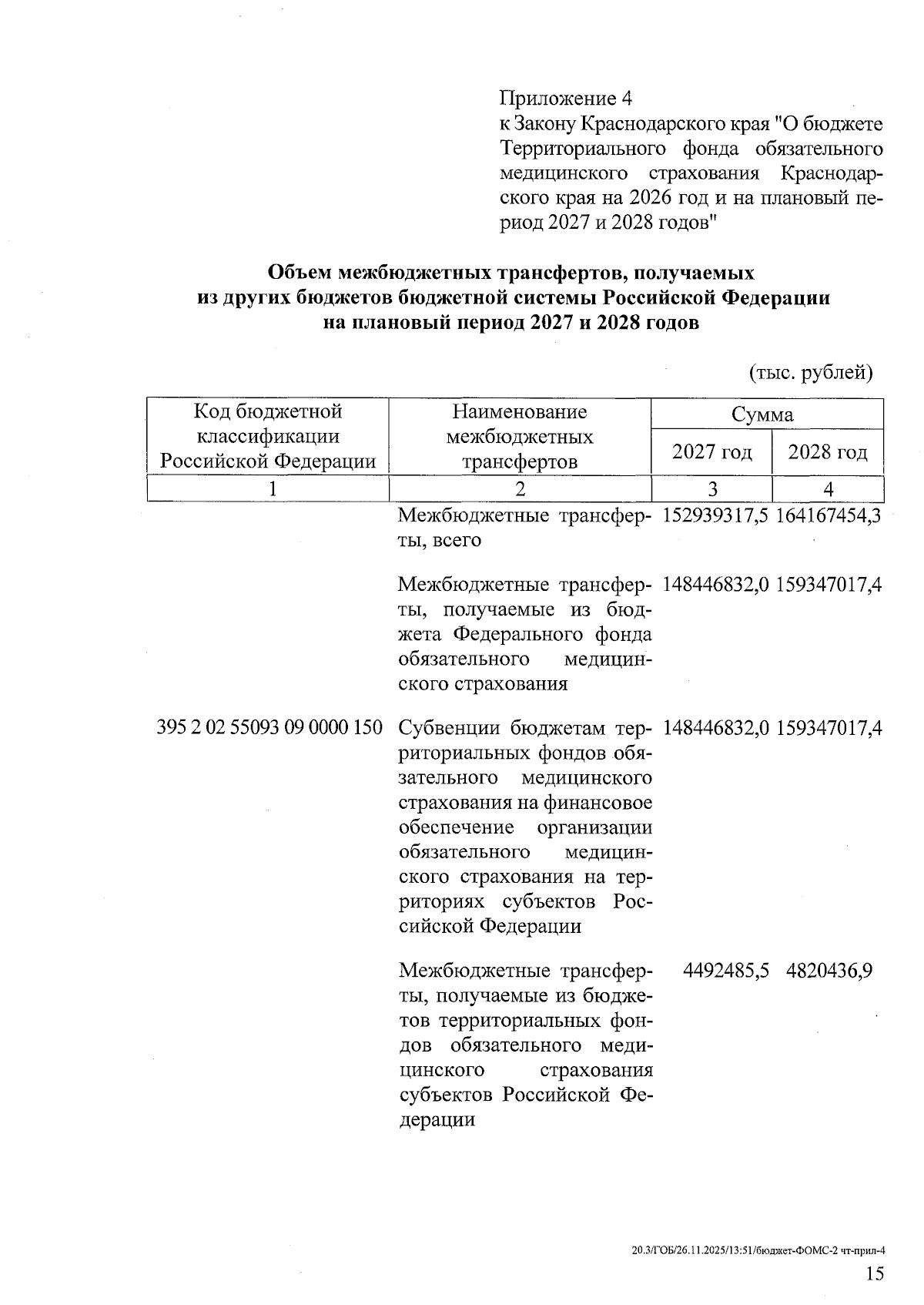 Приложение 4
к Закону Краснодарского края "О бюджете Территориального фонда обязательного медицинского страхования Краснодарского края на 2026 год и на плановый период 2027 и 2028 годов"

Объем межбюджетных трансфертов, получаемых из других бюджетов бюджетной системы Российской Федерации на плановый период 2027 и 2028 годов

(тыс. рублей)

| Код бюджетной классификации Российской Федерации | Наименование межбюджетных трансфертов | Сумма 2027 год | Сумма 2028 год |
|---|---|---|---|
| 1 | 2 | 3 | 4 |
| | Межбюджетные трансферты, всего | 152939317,5 | 164167454,3 |
| | Межбюджетные трансферты, получаемые из бюджета Федерального фонда обязательного медицинского страхования | 148446832,0 | 159347017,4 |
| 395 2 02 55093 09 0000 150 | Субвенции бюджетам территориальных фондов обязательного медицинского страхования на финансовое обеспечение организации обязательного медицинского страхования на территориях субъектов Российской Федерации | 148446832,0 | 159347017,4 |
| | Межбюджетные трансферты, получаемые из бюджетов территориальных фондов обязательного медицинского страхования субъектов Российской Федерации | 4492485,5 | 4820436,9 |

20.3/ГОБ/26.11.2025/13:51/бюджет-ФОМС-2 чт-прил-4
15